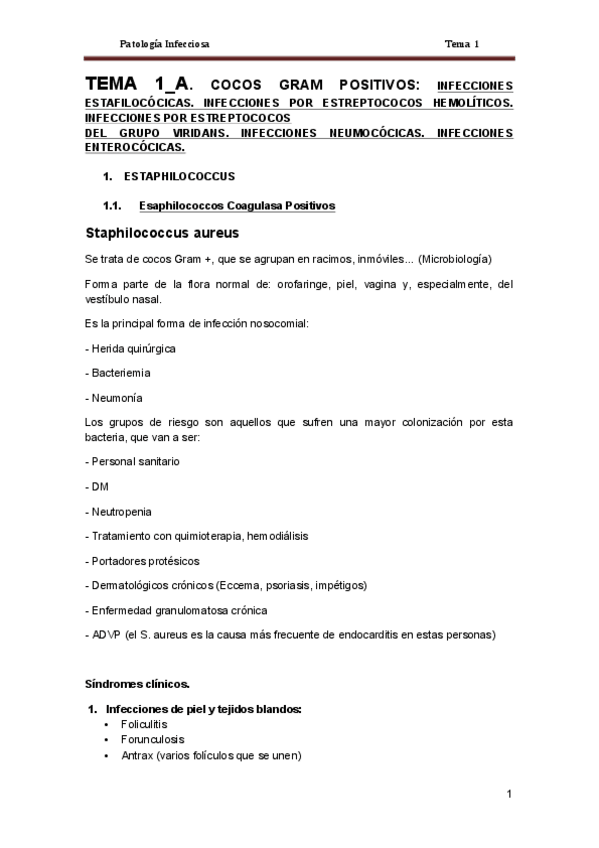 Patología Infecciosa Tema 1

TEMA 1_A. COCOS GRAM POSITIVOS: INFECCIONES ESTAFILOCÓCICAS. INFECCIONES POR ESTREPTOCOCOS HEMOLÍTICOS. INFECCIONES POR ESTREPTOCOCOS DEL GRUPO VIRIDANS. INFECCIONES NEUMOCÓCICAS. INFECCIONES ENTEROCÓCICAS.

1. ESTAPHILOCOCCUS

1.1. Esaphilococcos Coagulasa Positivos

Staphilococcus aureus

Se trata de cocos Gram +, que se agrupan en racimos, inmóviles... (Microbiología)

Forma parte de la flora normal de: orofaringe, piel, vagina y, especialmente, del vestíbulo nasal.

Es la principal forma de infección nosocomial:

- Herida quirúrgica

- Bacteriemia

- Neumonía

Los grupos de riesgo son aquellos que sufren una mayor colonización por esta bacteria, que van a ser:

- Personal sanitario

- DM

- Neutropenia

- Tratamiento con quimioterapia, hemodiálisis

- Portadores protésicos

- Dermatológicos crónicos (Eccema, psoriasis, impétigos)

- Enfermedad granulomatosa crónica

- ADVP (el S. aureus es la causa más frecuente de endocarditis en estas personas)

Síndromes clínicos.

1. Infecciones de piel y tejidos blandos:
• Foliculitis
• Forunculosis
• Antrax (varios folículos que se unen)

1